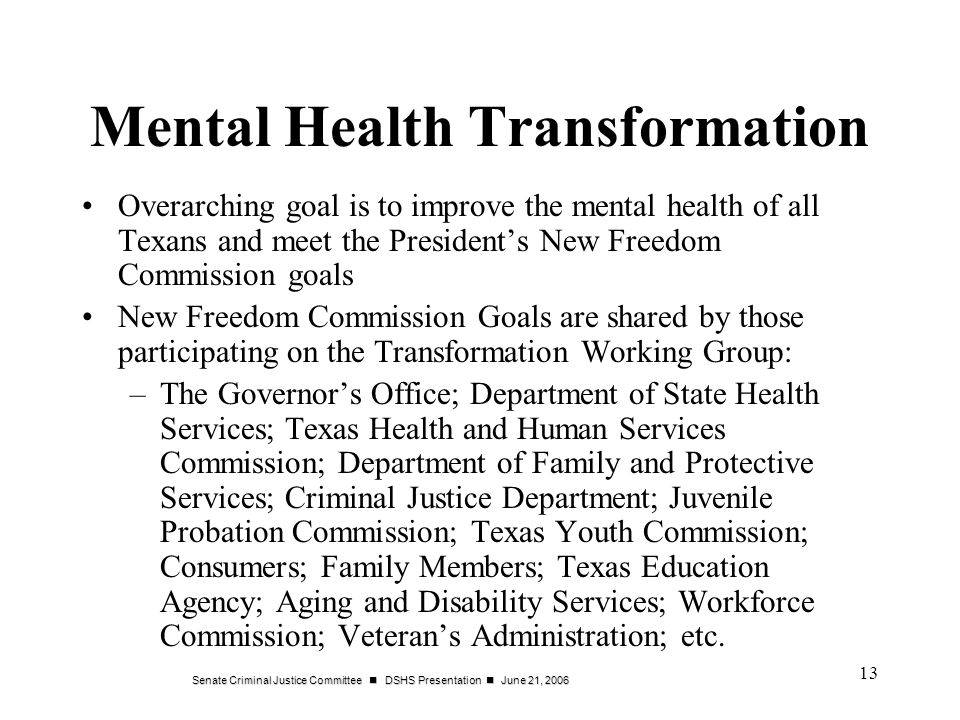 Mental Health Transformation

• Overarching goal is to improve the mental health of all Texans and meet the President's New Freedom Commission goals

• New Freedom Commission Goals are shared by those participating on the Transformation Working Group:

– The Governor's Office; Department of State Health Services; Texas Health and Human Services Commission; Department of Family and Protective Services; Criminal Justice Department; Juvenile Probation Commission; Texas Youth Commission; Consumers; Family Members; Texas Education Agency; Aging and Disability Services; Workforce Commission; Veteran's Administration; etc.

Senate Criminal Justice Committee ■ DSHS Presentation ■ June 21, 2006

13